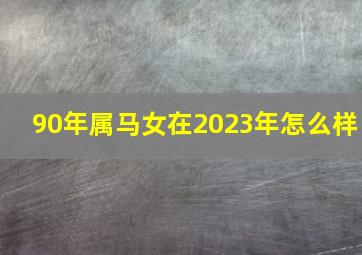 90年属马女在2023年怎么样